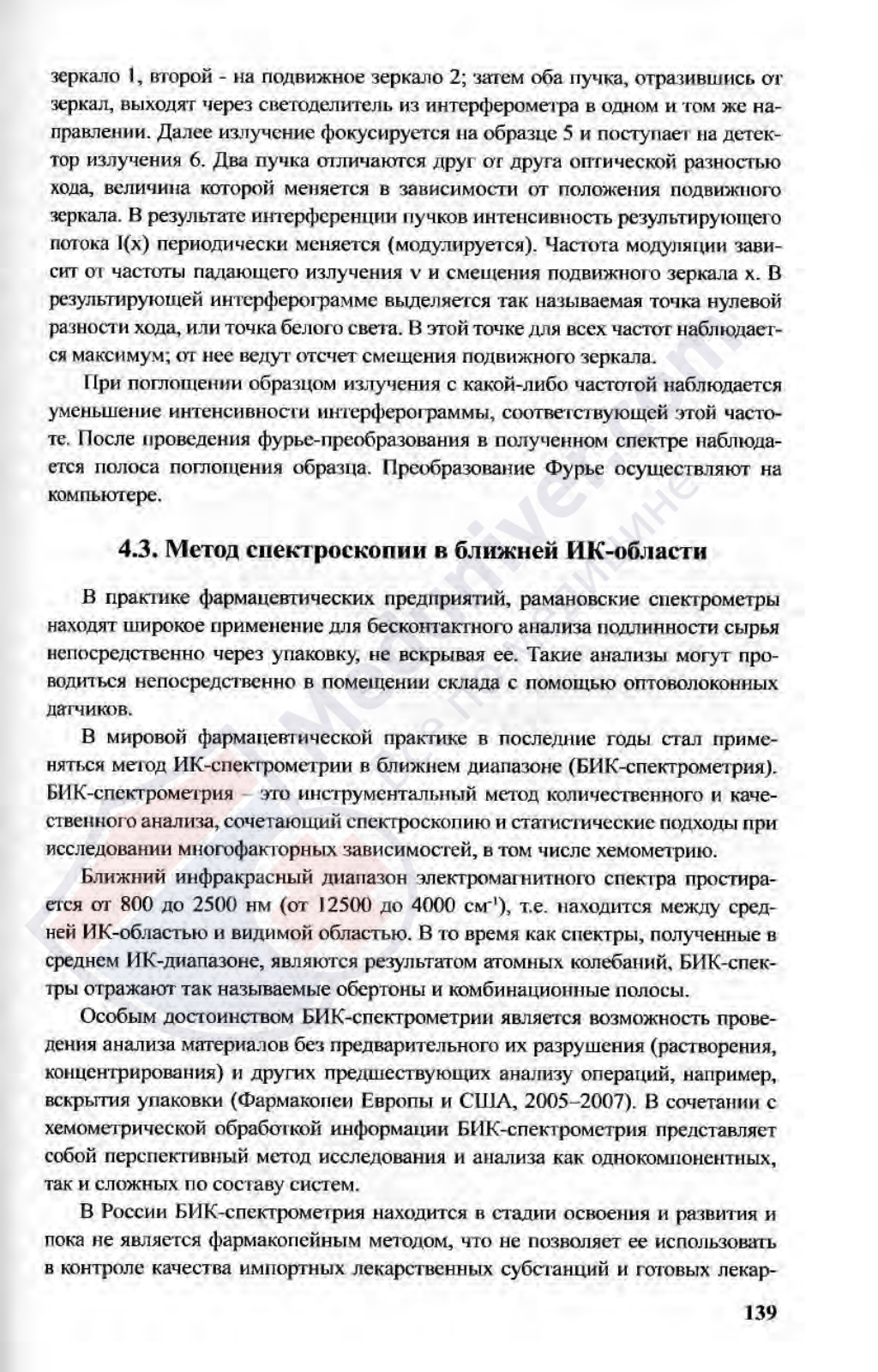 зеркало 1, второй - на подвижное зеркало 2; затем оба пучка, отразившись от зеркал, выходят через светоделитель из интерферометра в одном и том же направлении. Далее излучение фокусируется на образце 5 и поступает на детектор излучения 6. Два пучка отличаются друг от друга оптической разностью хода, величина которой меняется в зависимости от положения подвижного зеркала. В результате интерференции пучков интенсивность результирующего потока I(x) периодически меняется (модулируется). Частота модуляции зависит от частоты падающего излучения v и смещения подвижного зеркала x. В результирующей интерферограмме выделяется так называемая точка нулевой разности хода, или точка белого света. В этой точке для всех частот наблюдается максимум; от нее ведут отсчет смещения подвижного зеркала.

При поглощении образцом излучения с какой-либо частотой наблюдается уменьшение интенсивности интерферограммы, соответствующей этой частоте. После проведения фурье-преобразования в полученном спектре наблюдается полоса поглощения образца. Преобразование Фурье осуществляют на компьютере.

4.3. Метод спектроскопии в ближней ИК-области

В практике фармацевтических предприятий, рамановские спектрометры находят широкое применение для бесконтактного анализа подлинности сырья непосредственно через упаковку, не вскрывая ее. Такие анализы могут проводиться непосредственно в помещении склада с помощью оптоволоконных датчиков.

В мировой фармацевтической практике в последние годы стал применяться метод ИК-спектрометрии в ближнем диапазоне (БИК-спектрометрия). БИК-спектрометрия – это инструментальный метод количественного и качественного анализа, сочетающий спектроскопию и статистические подходы при исследовании многофакторных зависимостей, в том числе хемометрию.

Ближний инфракрасный диапазон электромагнитного спектра простирается от 800 до 2500 нм (от 12500 до 4000 см$^{-1}$), т.е. находится между средней ИК-областью и видимой областью. В то время как спектры, полученные в среднем ИК-диапазоне, являются результатом атомных колебаний, БИК-спектры отражают так называемые обертоны и комбинационные полосы.

Особым достоинством БИК-спектрометрии является возможность проведения анализа материалов без предварительного их разрушения (растворения, концентрирования) и других предшествующих анализу операций, например, вскрытия упаковки (Фармакопеи Европы и США, 2005–2007). В сочетании с хемометрической обработкой информации БИК-спектрометрия представляет собой перспективный метод исследования и анализа как однокомпонентных, так и сложных по составу систем.

В России БИК-спектрометрия находится в стадии освоения и развития и пока не является фармакопейным методом, что не позволяет ее использовать в контроле качества импортных лекарственных субстанций и готовых лекар-

139